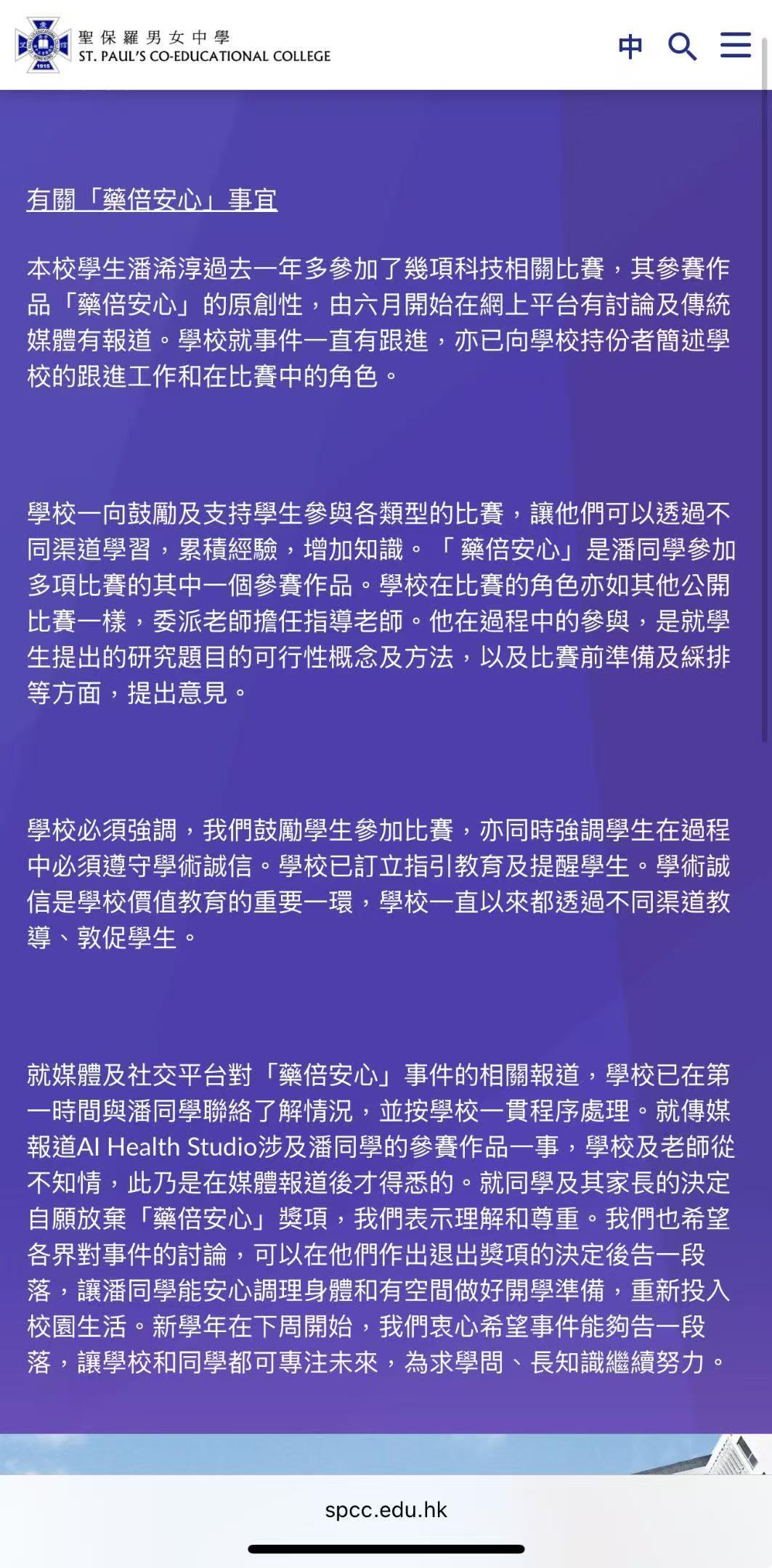 聖保羅男女中學
ST. PAUL'S CO-EDUCATIONAL COLLEGE

中

有關「藥倍安心」事宜

本校學生潘浠淳過去一年多參加了幾項科技相關比賽，其參賽作品「藥倍安心」的原創性，由六月開始在網上平台有討論及傳統媒體有報道。學校就事件一直有跟進，亦已向學校持份者簡述學校的跟進工作和在比賽中的角色。

學校一向鼓勵及支持學生參與各類型的比賽，讓他們可以透過不同渠道學習，累積經驗，增加知識。「藥倍安心」是潘同學參加多項比賽的其中一個參賽作品。學校在比賽的角色亦如其他公開比賽一樣，委派老師擔任指導老師。他在過程中的參與，是就學生提出的研究題目的可行性概念及方法，以及比賽前準備及綵排等方面，提出意見。

學校必須強調，我們鼓勵學生參加比賽，亦同時強調學生在過程中必須遵守學術誠信。學校已訂立指引教育及提醒學生。學術誠信是學校價值教育的重要一環，學校一直以來都透過不同渠道教導、敦促學生。

就媒體及社交平台對「藥倍安心」事件的相關報道，學校已在第一時間與潘同學聯絡了解情況，並按學校一貫程序處理。就傳媒報道AI Health Studio涉及潘同學的參賽作品一事，學校及老師從不知情，此乃是在媒體報道後才得悉的。就同學及其家長的決定自願放棄「藥倍安心」獎項，我們表示理解和尊重。我們也希望各界對事件的討論，可以在他們作出退出獎項的決定後告一段落，讓潘同學能安心調理身體和有空間做好開學準備，重新投入校園生活。新學年在下周開始，我們衷心希望事件能夠告一段落，讓學校和同學都可專注未來，為求學問、長知識繼續努力。

spcc.edu.hk